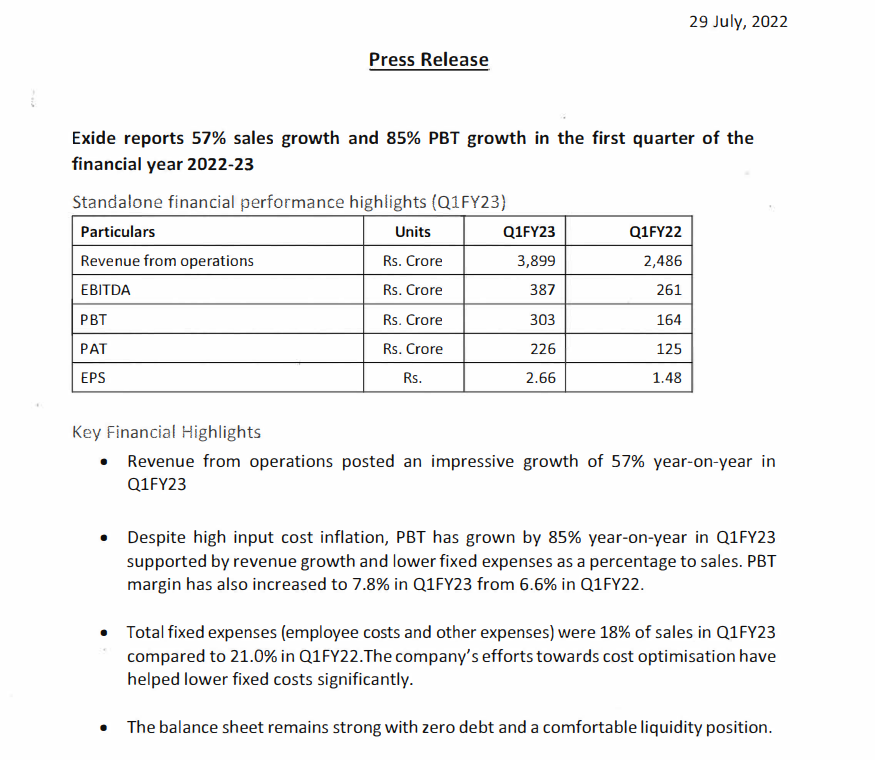 29 July, 2022

Press Release

Exide reports 57% sales growth and 85% PBT growth in the first quarter of the financial year 2022-23

Standalone financial performance highlights (Q1FY23)

| Particulars | Units | Q1FY23 | Q1FY22 |
|---|---|---|---|
| Revenue from operations | Rs. Crore | 3,899 | 2,486 |
| EBITDA | Rs. Crore | 387 | 261 |
| PBT | Rs. Crore | 303 | 164 |
| PAT | Rs. Crore | 226 | 125 |
| EPS | Rs. | 2.66 | 1.48 |

Key Financial Highlights

• Revenue from operations posted an impressive growth of 57% year-on-year in Q1FY23

• Despite high input cost inflation, PBT has grown by 85% year-on-year in Q1FY23 supported by revenue growth and lower fixed expenses as a percentage to sales. PBT margin has also increased to 7.8% in Q1FY23 from 6.6% in Q1FY22.

• Total fixed expenses (employee costs and other expenses) were 18% of sales in Q1FY23 compared to 21.0% in Q1FY22.The company's efforts towards cost optimisation have helped lower fixed costs significantly.

• The balance sheet remains strong with zero debt and a comfortable liquidity position.